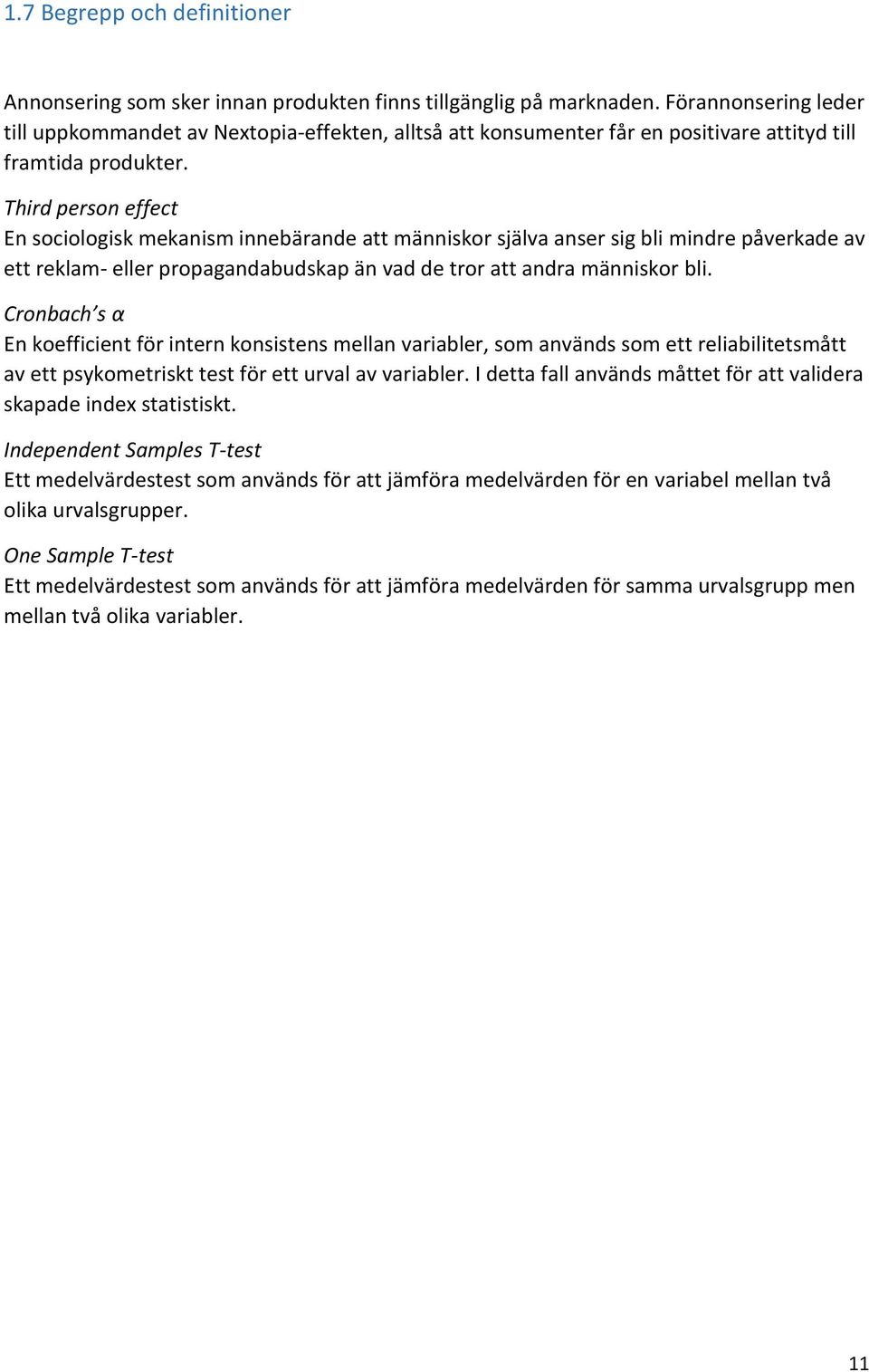 1.7 Begrepp och definitioner

Annonsering som sker innan produkten finns tillgänglig på marknaden. Förannonsering leder till uppkommandet av Nextopia-effekten, alltså att konsumenter får en positivare attityd till framtida produkter.

Third person effect
En sociologisk mekanism innebärande att människor själva anser sig bli mindre påverkade av ett reklam- eller propagandabudskap än vad de tror att andra människor bli.

Cronbach's α
En koefficient för intern konsistens mellan variabler, som används som ett reliabilitetsmått av ett psykometriskt test för ett urval av variabler. I detta fall används måttet för att validera skapade index statistiskt.

Independent Samples T-test
Ett medelvärdestest som används för att jämföra medelvärden för en variabel mellan två olika urvalsgrupper.

One Sample T-test
Ett medelvärdestest som används för att jämföra medelvärden för samma urvalsgrupp men mellan två olika variabler.

11